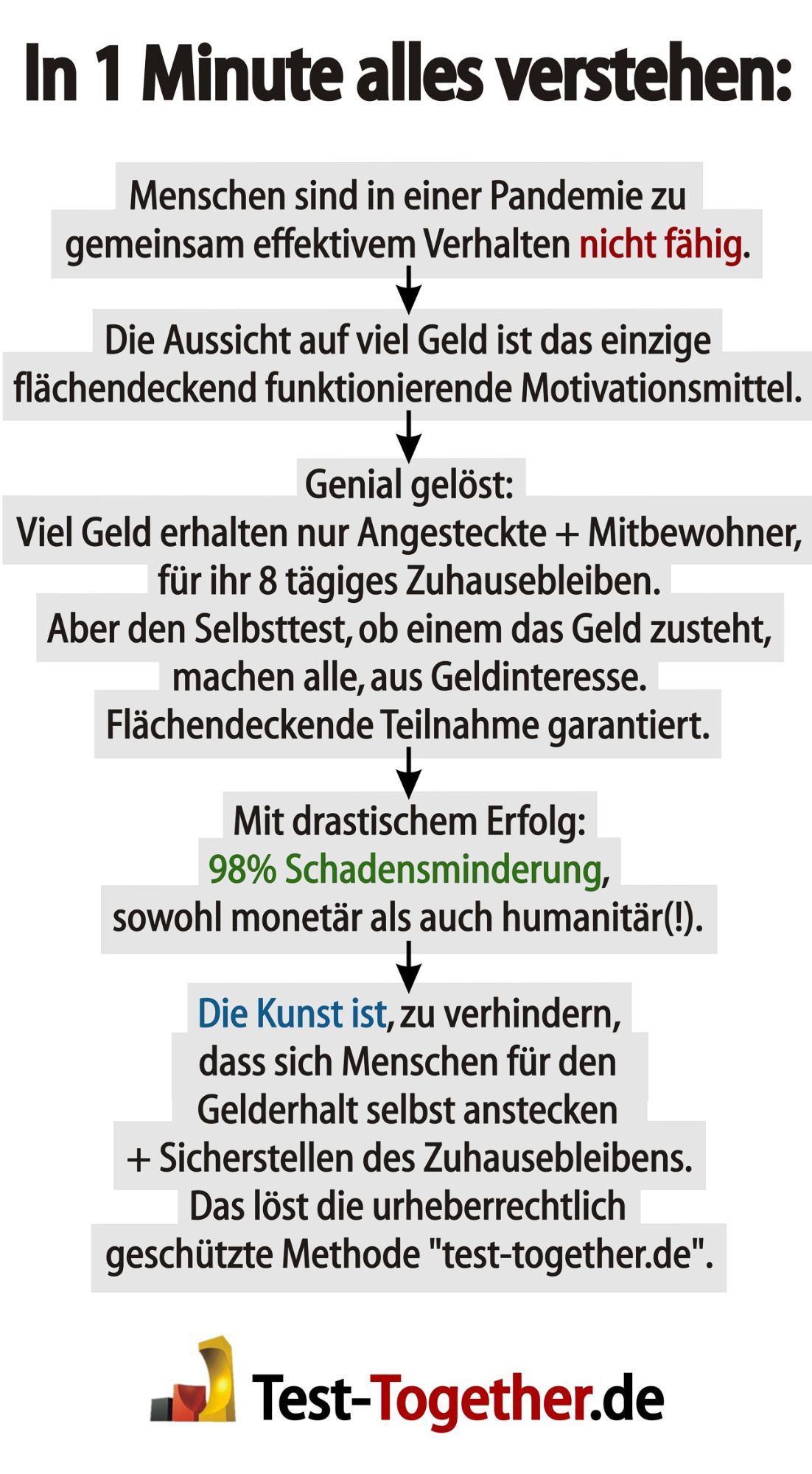 In 1 Minute alles verstehen:

Menschen sind in einer Pandemie zu gemeinsam effektivem Verhalten nicht fähig.

Die Aussicht auf viel Geld ist das einzige flächendeckend funktionierende Motivationsmittel.

Genial gelöst:
Viel Geld erhalten nur Angesteckte + Mitbewohner, für ihr 8 tägiges Zuhausebleiben.
Aber den Selbsttest, ob einem das Geld zusteht, machen alle, aus Geldinteresse.
Flächendeckende Teilnahme garantiert.

Mit drastischem Erfolg:
98% Schadensminderung,
sowohl monetär als auch humanitär(!).

Die Kunst ist, zu verhindern, dass sich Menschen für den Gelderhalt selbst anstecken + Sicherstellen des Zuhausebleibens.
Das löst die urheberrechtlich geschützte Methode "test-together.de".

Test-Together.de